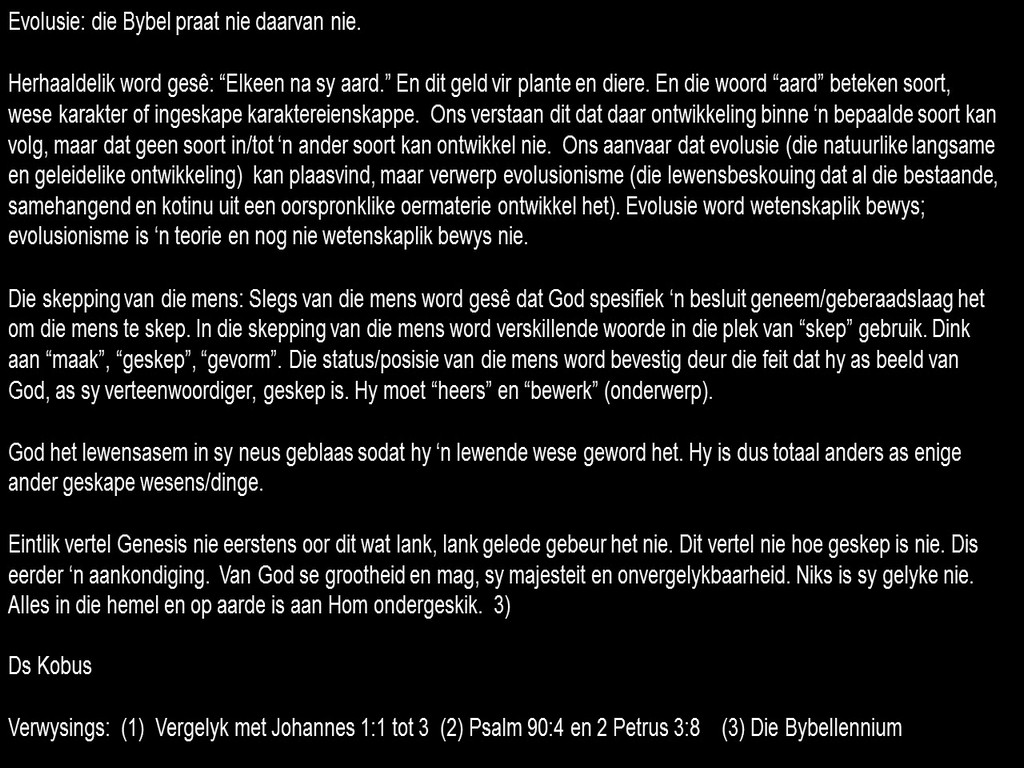 Evolusie: die Bybel praat nie daarvan nie.

Herhaaldelik word gesê: "Elkeen na sy aard." En dit geld vir plante en diere. En die woord "aard" beteken soort, wese karakter of ingeskape karaktereienskappe. Ons verstaan dit dat daar ontwikkeling binne 'n bepaalde soort kan volg, maar dat geen soort in/tot 'n ander soort kan ontwikkel nie. Ons aanvaar dat evolusie (die natuurlike langsame en geleidelike ontwikkeling) kan plaasvind, maar verwerp evolusionisme (die lewensbeskouing dat al die bestaande, samehangend en kotinu uit een oorspronklike oermaterie ontwikkel het). Evolusie word wetenskaplik bewys; evolusionisme is 'n teorie en nog nie wetenskaplik bewys nie.

Die skepping van die mens: Slegs van die mens word gesê dat God spesifiek 'n besluit geneem/geberaadslaag het om die mens te skep. In die skepping van die mens word verskillende woorde in die plek van "skep" gebruik. Dink aan "maak", "geskep", "gevorm". Die status/posisie van die mens word bevestig deur die feit dat hy as beeld van God, as sy verteenwoordiger, geskep is. Hy moet "heers" en "bewerk" (onderwerp).

God het lewensasem in sy neus geblaas sodat hy 'n lewende wese geword het. Hy is dus totaal anders as enige ander geskape wesens/dinge.

Eintlik vertel Genesis nie eerstens oor dit wat lank, lank gelede gebeur het nie. Dit vertel nie hoe geskep is nie. Dis eerder 'n aankondiging. Van God se grootheid en mag, sy majesteit en onvergelykbaarheid. Niks is sy gelyke nie. Alles in die hemel en op aarde is aan Hom ondergeskik. 3)

Ds Kobus

Verwysings: (1) Vergelyk met Johannes 1:1 tot 3 (2) Psalm 90:4 en 2 Petrus 3:8 (3) Die Bybellennium